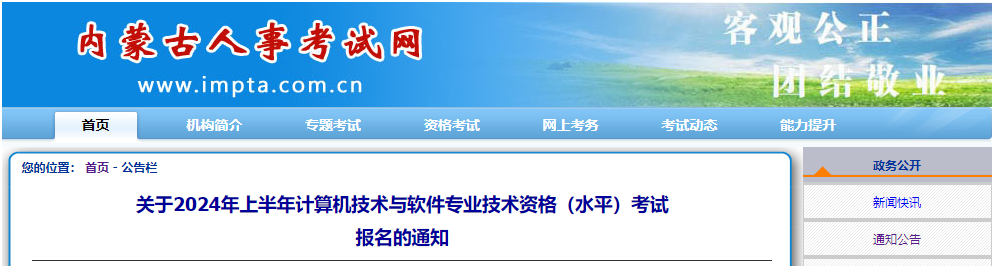 内蒙古人事考试网
www.impta.com.cn
客观公正
团结敬业

首页 机构简介 专题考试 资格考试 网上考务 考试动态 能力提升

您的位置： 首页 - 公告栏

关于2024年上半年计算机技术与软件专业技术资格（水平）考试报名的通知

政务公开
新闻快讯
通知公告